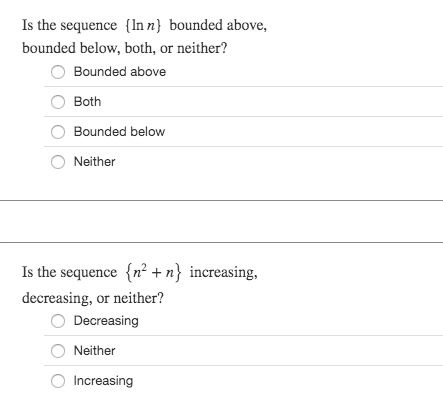 Is the sequence $\{\ln n\}$ bounded above, bounded below, both, or neither?

Bounded above

Both

Bounded below

Neither

Is the sequence $\{n^2 + n\}$ increasing, decreasing, or neither?

Decreasing

Neither

Increasing